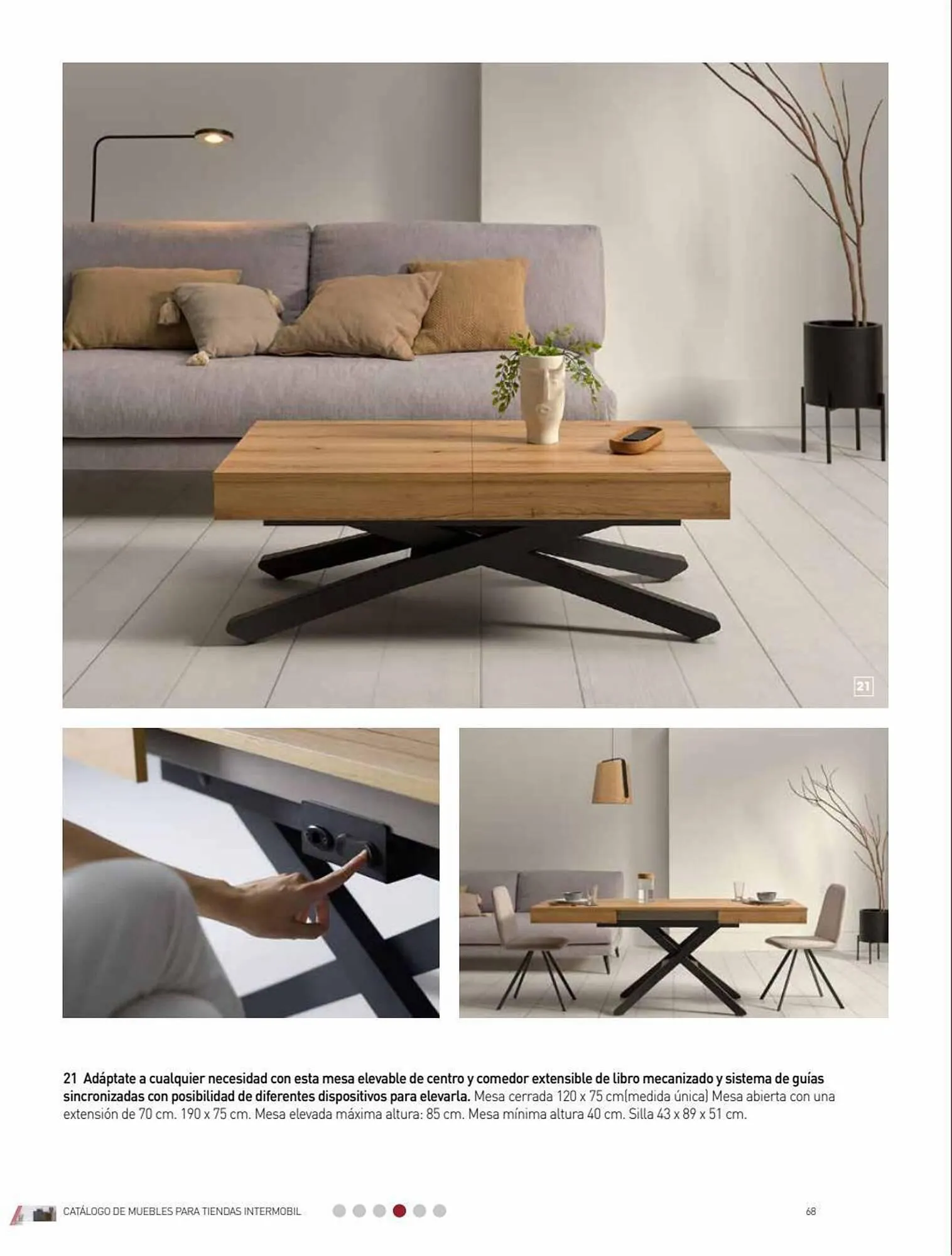 21

21 Adáptate a cualquier necesidad con esta mesa elevable de centro y comedor extensible de libro mecanizado y sistema de guías sincronizadas con posibilidad de diferentes dispositivos para elevarla. Mesa cerrada 120 x 75 cm(medida única) Mesa abierta con una extensión de 70 cm. 190 x 75 cm. Mesa elevada máxima altura: 85 cm. Mesa mínima altura 40 cm. Silla 43 x 89 x 51 cm.

CATÁLOGO DE MUEBLES PARA TIENDAS INTERMOBIL

68